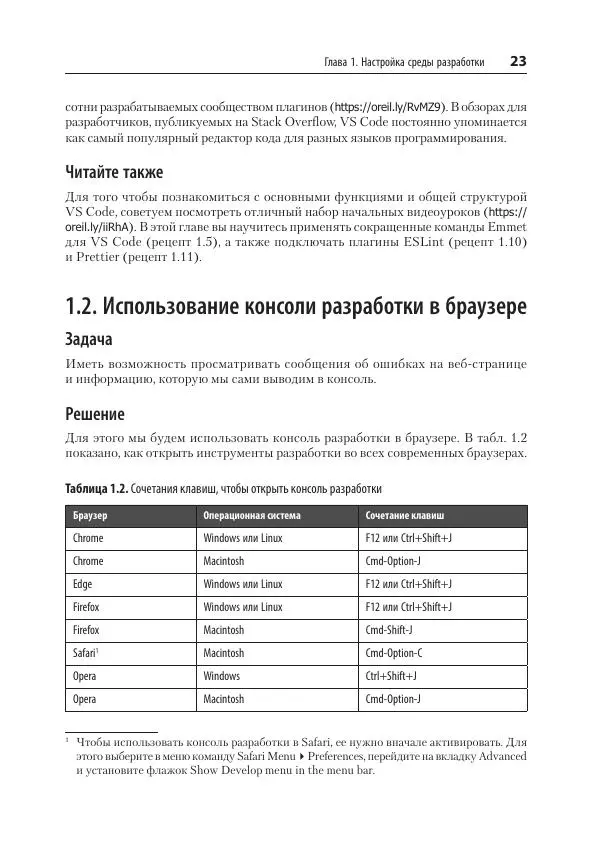 Глава 1. Настройка среды разработки 23

сотни разрабатываемых сообществом плагинов (https://oreil.ly/RvMZ9). В обзорах для разработчиков, публикуемых на Stack Overflow, VS Code постоянно упоминается как самый популярный редактор кода для разных языков программирования.

Читайте также

Для того чтобы познакомиться с основными функциями и общей структурой VS Code, советуем посмотреть отличный набор начальных видеоуроков (https://oreil.ly/iiRhA). В этой главе вы научитесь применять сокращенные команды Emmet для VS Code (рецепт 1.5), а также подключать плагины ESLint (рецепт 1.10) и Prettier (рецепт 1.11).

1.2. Использование консоли разработки в браузере

Задача

Иметь возможность просматривать сообщения об ошибках на веб-странице и информацию, которую мы сами выводим в консоль.

Решение

Для этого мы будем использовать консоль разработки в браузере. В табл. 1.2 показано, как открыть инструменты разработки во всех современных браузерах.

Таблица 1.2. Сочетания клавиш, чтобы открыть консоль разработки

| Браузер | Операционная система | Сочетание клавиш |
|---|---|---|
| Chrome | Windows или Linux | F12 или Ctrl+Shift+J |
| Chrome | Macintosh | Cmd-Option-J |
| Edge | Windows или Linux | F12 или Ctrl+Shift+J |
| Firefox | Windows или Linux | F12 или Ctrl+Shift+J |
| Firefox | Macintosh | Cmd-Shift-J |
| Safari$^1$ | Macintosh | Cmd-Option-C |
| Opera | Windows | Ctrl+Shift+J |
| Opera | Macintosh | Cmd-Option-J |

$^1$ Чтобы использовать консоль разработки в Safari, ее нужно вначале активировать. Для этого выберите в меню команду Safari Menu ▸ Preferences, перейдите на вкладку Advanced и установите флажок Show Develop menu in the menu bar.